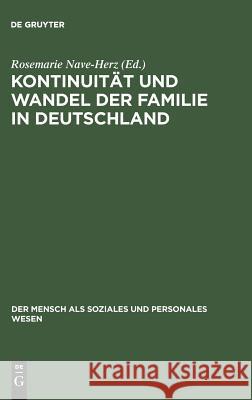 DE GRUYTER

Rosemarie Nave-Herz (Ed.)

KONTINUITÄT UND WANDEL DER FAMILIE IN DEUTSCHLAND

DER MENSCH ALS SOZIALES UND PERSONALES WESEN

DE G

Kraina Książek